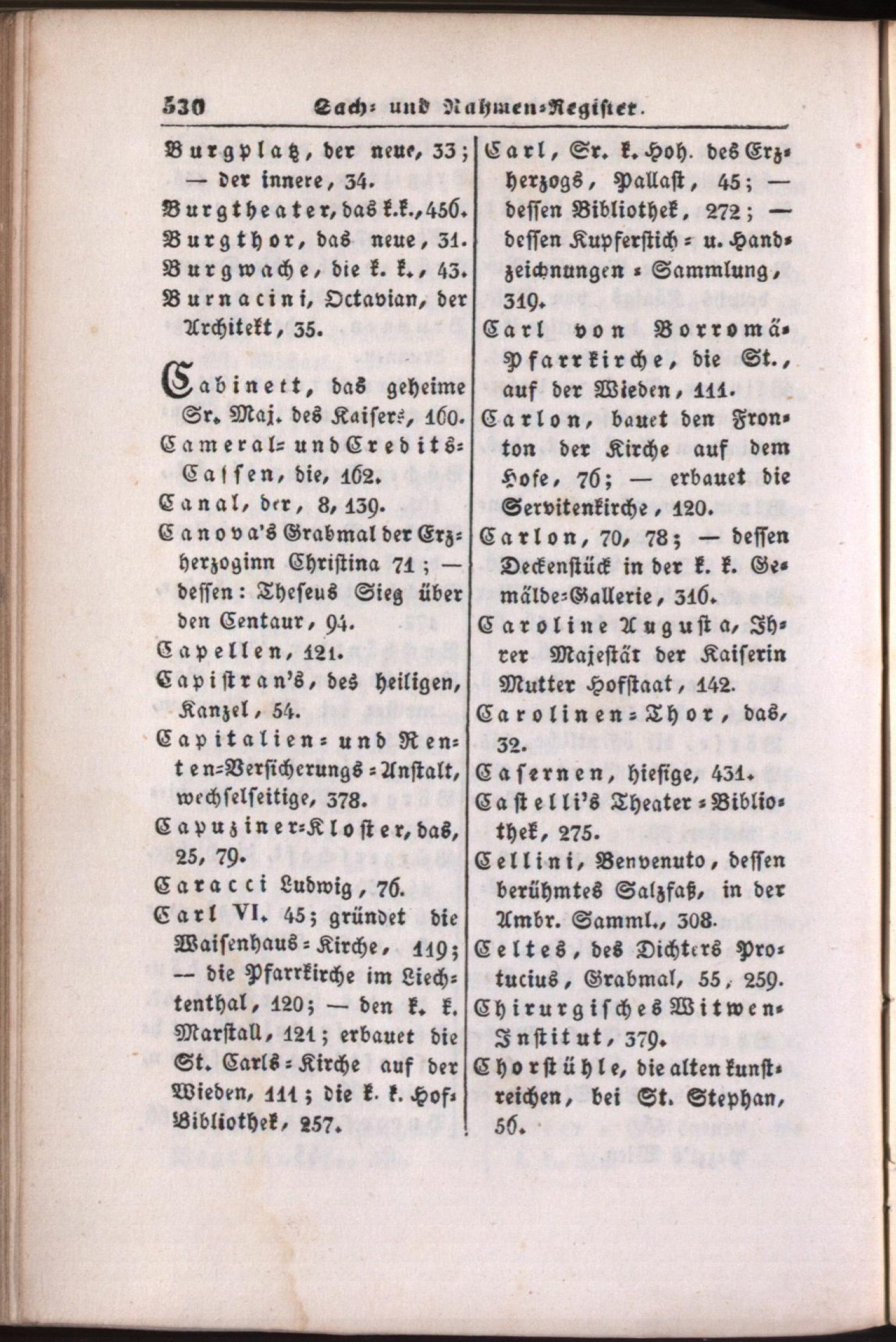 530 Sach- und Nahmen-Register.

Burgplatz, der neue, 33; — der innere, 34.
Burgtheater, das k.k., 456.
Burgthor, das neue, 31.
Burgwache, die k. k., 43.
Burnacini, Octavian, der Architekt, 35.

Cabinett, das geheime Sr. Maj. des Kaisers, 160.
Cameral- und Credits-Cassen, die, 162.
Canal, der, 8, 139.
Canova's Grabmal der Erzherzoginn Christina 71; — dessen: Theseus Sieg über den Centaur, 94.
Capellen, 121.
Capistran's, des heiligen, Kanzel, 54.
Capitalien- und Renten-Versicherungs-Anstalt, wechselseitige, 378.
Capuziner-Kloster, das, 25, 79.
Caracci Ludwig, 76.
Carl VI. 45; gründet die Waisenhaus-Kirche, 119; — die Pfarrkirche im Liechtenthal, 120; — den k. k. Marstall, 121; erbauet die St. Carls-Kirche auf der Wieden, 111; die k. k. Hof-Bibliothek, 257.

Carl, Sr. k. Hoh. des Erzherzogs, Pallast, 45; — dessen Bibliothek, 272; — dessen Kupferstich- u. Handzeichnungen-Sammlung, 319.
Carl von Borromä-Pfarrkirche, die St., auf der Wieden, 111.
Carlon, bauet den Fronton der Kirche auf dem Hofe, 76; — erbauet die Servitenkirche, 120.
Carlon, 70, 78; — dessen Deckenstück in der k. k. Gemälde-Gallerie, 316.
Caroline Augusta, Ihrer Majestät der Kaiserin Mutter Hofstaat, 142.
Carolinen-Thor, das, 32.
Casernen, hiesige, 431.
Castelli's Theater-Bibliothek, 275.
Cellini, Benvenuto, dessen berühmtes Salzfaß, in der Ambr. Samml., 308.
Celtes, des Dichters Protucius, Grabmal, 55, 259.
Chirurgisches Witwen-Institut, 379.
Chorstühle, die alten kunstreichen, bei St. Stephan, 56.